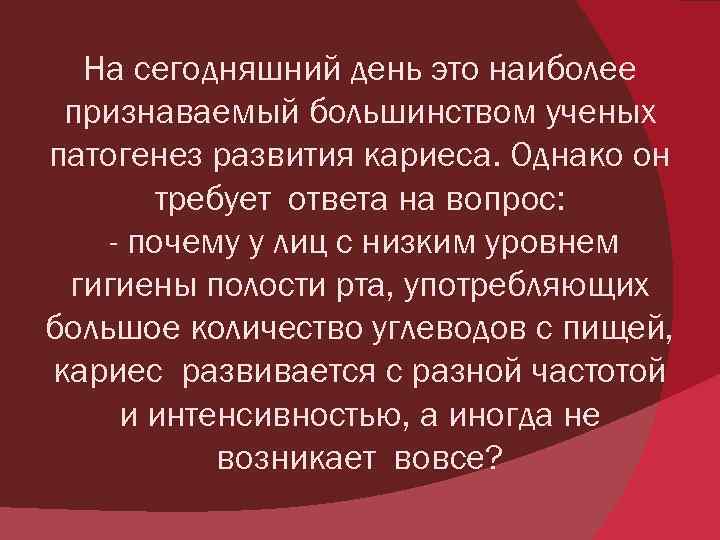 На сегодняшний день это наиболее признаваемый большинством ученых патогенез развития кариеса. Однако он требует ответа на вопрос:
- почему у лиц с низким уровнем гигиены полости рта, употребляющих большое количество углеводов с пищей, кариес развивается с разной частотой и интенсивностью, а иногда не возникает вовсе?